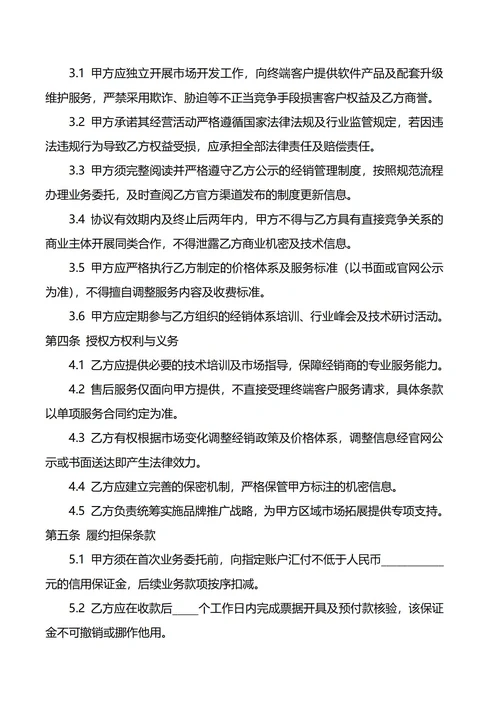 3.1 甲方应独立开展市场开发工作，向终端客户提供软件产品及配套升级维护服务，严禁采用欺诈、胁迫等不正当竞争手段损害客户权益及乙方商誉。

3.2 甲方承诺其经营活动严格遵循国家法律法规及行业监管规定，若因违法违规行为导致乙方权益受损，应承担全部法律责任及赔偿责任。

3.3 甲方须完整阅读并严格遵守乙方公示的经销管理制度，按照规范流程办理业务委托，及时查阅乙方官方渠道发布的制度更新信息。

3.4 协议有效期内及终止后两年内，甲方不得与乙方具有直接竞争关系的商业主体开展同类合作，不得泄露乙方商业机密及技术信息。

3.5 甲方应严格执行乙方制定的价格体系及服务标准（以书面或官网公示为准），不得擅自调整服务内容及收费标准。

3.6 甲方应定期参与乙方组织的经销体系培训、行业峰会及技术研讨活动。

第四条 授权方权利与义务

4.1 乙方应提供必要的技术培训及市场指导，保障经销商的专业服务能力。

4.2 售后服务仅面向甲方提供，不直接受理终端客户服务请求，具体条款以单项服务合同约定为准。

4.3 乙方有权根据市场变化调整经销政策及价格体系，调整信息经官网公示或书面送达即产生法律效力。

4.4 乙方应建立完善的保密机制，严格保管甲方标注的机密信息。

4.5 乙方负责统筹实施品牌推广战略，为甲方区域市场拓展提供专项支持。

第五条 履约担保条款

5.1 甲方须在首次业务委托前，向指定账户汇付不低于人民币__________元的信用保证金，后续业务款项按序扣减。

5.2 乙方应在收款后____个工作日内完成票据开具及预付款核验，该保证金不可撤销或挪作他用。